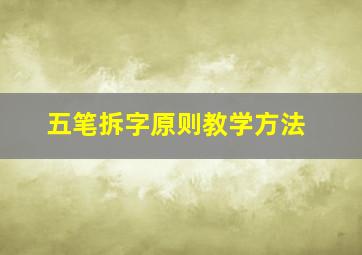 五笔拆字原则教学方法